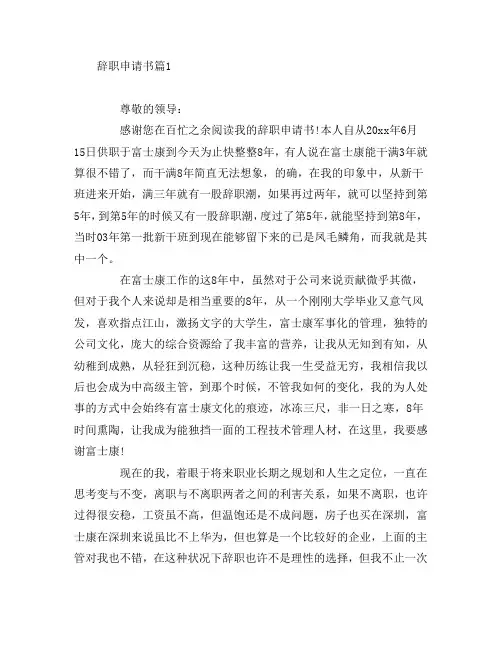 辞职申请书篇1

尊敬的领导：

感谢您在百忙之余阅读我的辞职申请书!本人自从20xx年6月15日供职于富士康到今天为止快整整8年，有人说在富士康能干满3年就算很不错了，而干满8年简直无法想象，的确，在我的印象中，从新干班进来开始，满三年就有一股辞职潮，如果再过两年，就可以坚持到第5年，到第5年的时候又有一股辞职潮，度过了第5年，就能坚持到第8年，当时03年第一批新干班到现在能够留下来的已是凤毛麟角，而我就是其中一个。

在富士康工作的这8年中，虽然对于公司来说贡献微乎其微，但对于我个人来说却是相当重要的8年，从一个刚刚大学毕业又意气风发，喜欢指点江山，激扬文字的大学生，富士康军事化的管理，独特的公司文化，庞大的综合资源给了我丰富的营养，让我从无知到有知，从幼稚到成熟，从轻狂到沉稳，这种历练让我一生受益无穷，我相信我以后也会成为中高级主管，到那个时候，不管我如何的变化，我的为人处事的方式中会始终有富士康文化的痕迹，冰冻三尺，非一日之寒，8年时间熏陶，让我成为能独挡一面的工程技术管理人材，在这里，我要感谢富士康!

现在的我，着眼于将来职业长期之规划和人生之定位，一直在思考变与不变，离职与不离职两者之间的利害关系，如果不离职，也许过得很安稳，工资虽不高，但温饱还是不成问题，房子也买在深圳，富士康在深圳来说虽比不上华为，但也算是一个比较好的企业，上面的主管对我也不错，在这种状况下辞职也许不是理性的选择，但我不止一次